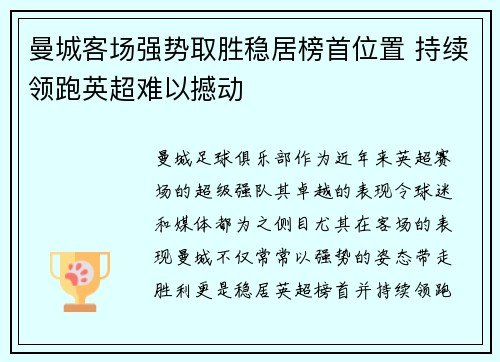 曼城客场强势取胜稳居榜首位置 持续领跑英超难以撼动

曼城足球俱乐部作为近年来英超赛场的超级强队其卓越的表现令球迷和媒体都为之侧目尤其在客场的表现曼城不仅常常以强势的姿态带走胜利更是稳居英超榜首并持续领跑